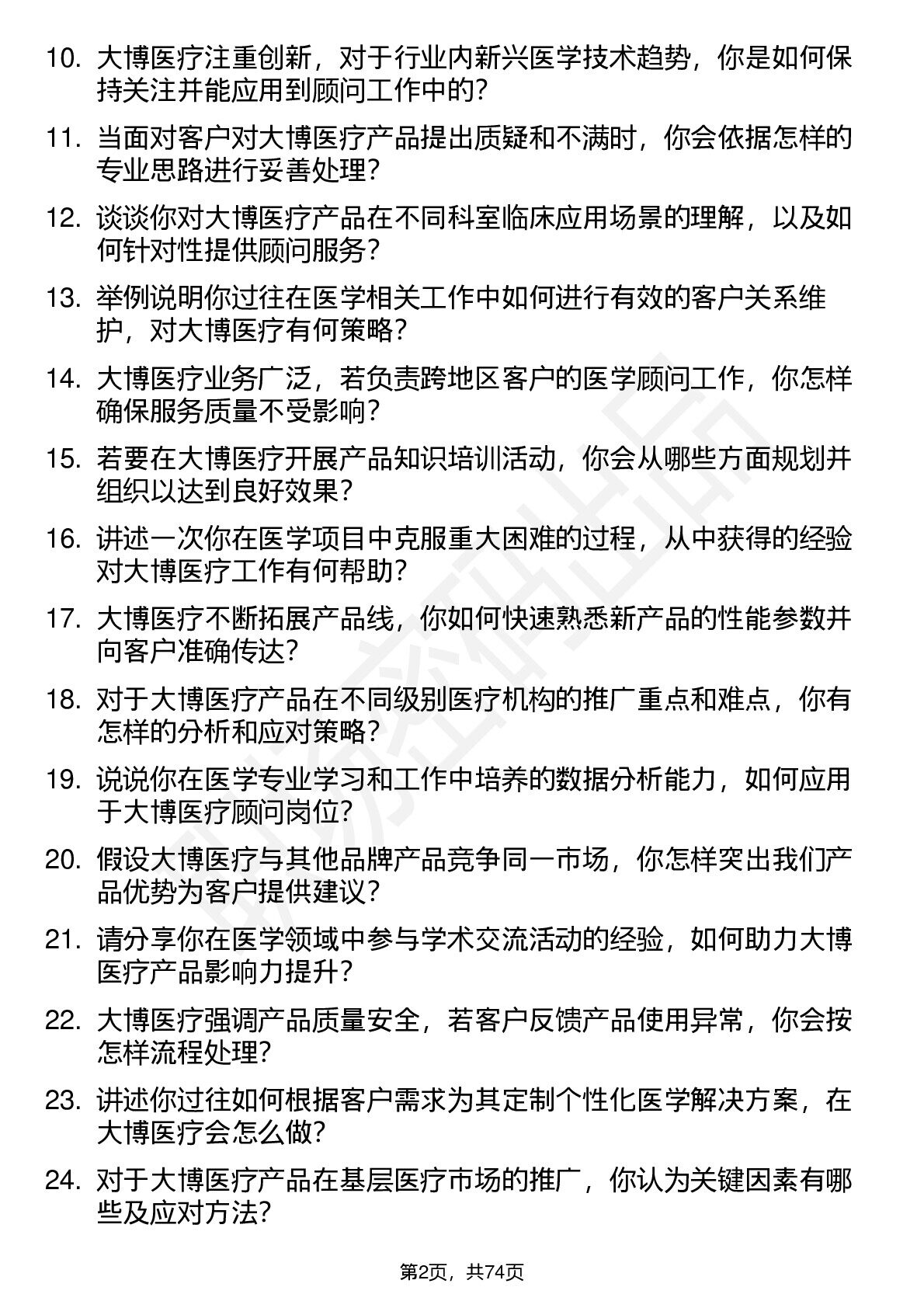 10. 大博医疗注重创新，对于行业内新兴医学技术趋势，你是如何保持关注并能应用到顾问工作中的？

11. 当面对客户对大博医疗产品提出质疑和不满时，你会依据怎样的专业思路进行妥善处理？

12. 谈谈你对大博医疗产品在不同科室临床应用场景的理解，以及如何针对性提供顾问服务？

13. 举例说明你过往在医学相关工作中如何进行有效的客户关系维护，对大博医疗有何策略？

14. 大博医疗业务广泛，若负责跨地区客户的医学顾问工作，你怎样确保服务质量不受影响？

15. 若要在大博医疗开展产品知识培训活动，你会从哪些方面规划并组织以达到良好效果？

16. 讲述一次你在医学项目中克服重大困难的过程，从中获得的经验对大博医疗工作有何帮助？

17. 大博医疗不断拓展产品线，你如何快速熟悉新产品的性能参数并向客户准确传达？

18. 对于大博医疗产品在不同级别医疗机构的推广重点和难点，你有怎样的分析和应对策略？

19. 说说你在医学专业学习和工作中培养的数据分析能力，如何应用于大博医疗顾问岗位？

20. 假设大博医疗与其他品牌产品竞争同一市场，你怎样突出我们产品优势为客户提供建议？

21. 请分享你在医学领域中参与学术交流活动的经验，如何助力大博医疗产品影响力提升？

22. 大博医疗强调产品质量安全，若客户反馈产品使用异常，你会按怎样流程处理？

23. 讲述你过往如何根据客户需求为其定制个性化医学解决方案，在大博医疗会怎么做？

24. 对于大博医疗产品在基层医疗市场的推广，你认为关键因素有哪些及应对方法？

第2页，共74页